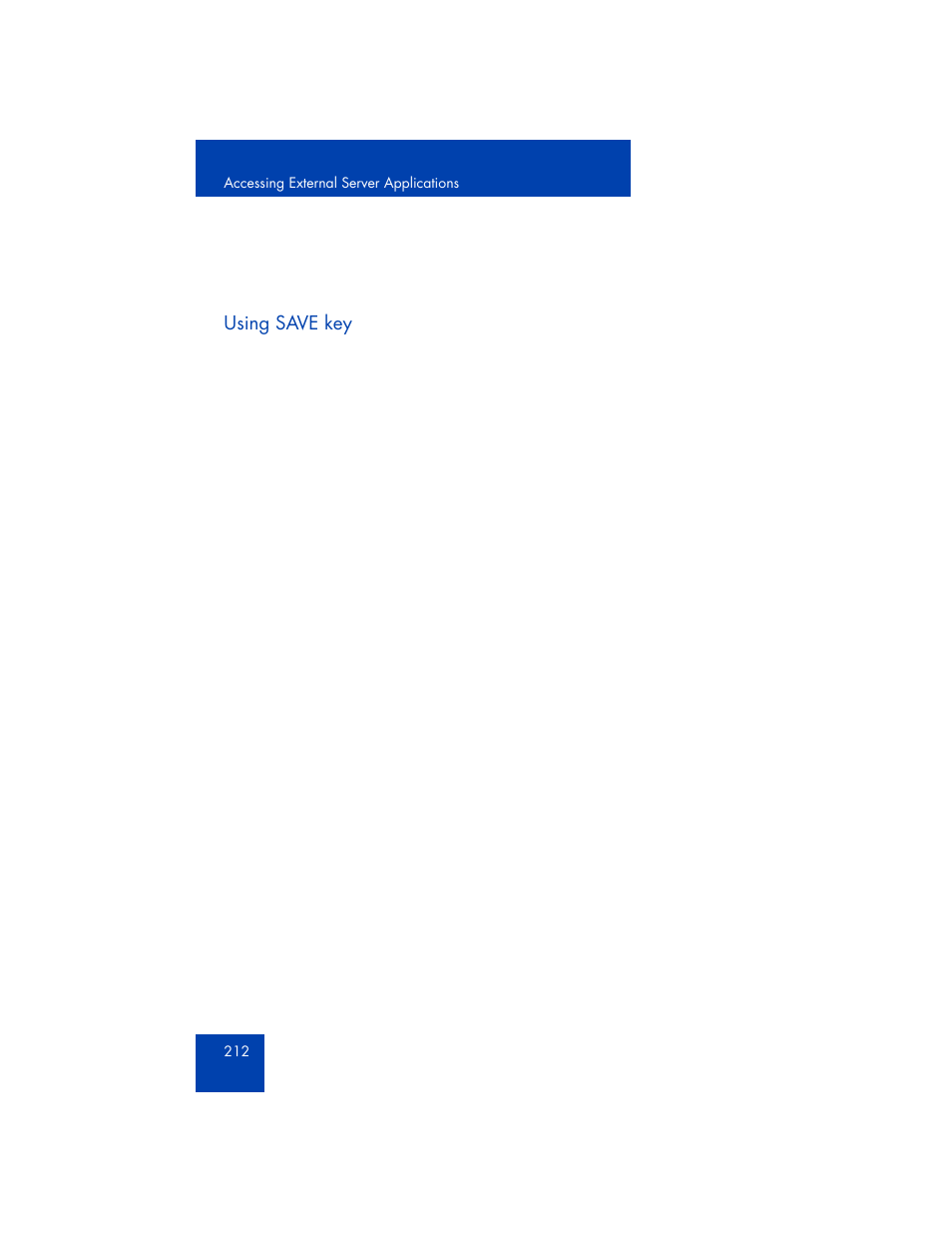 Accessing External Server Applications

Using SAVE key

212